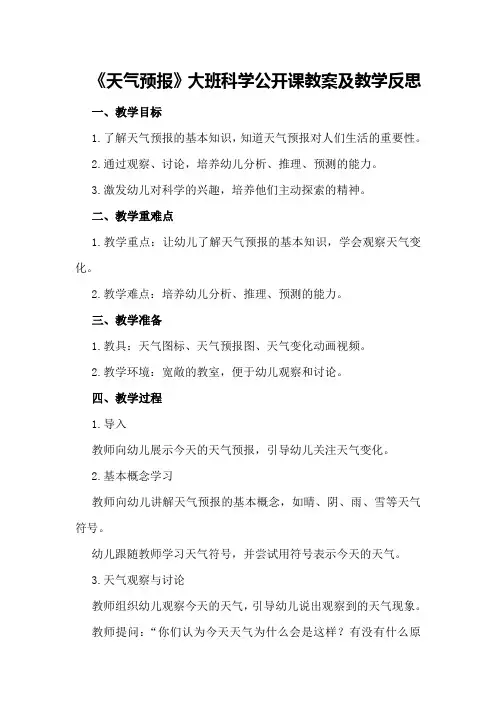 《天气预报》大班科学公开课教案及教学反思

一、教学目标

1.了解天气预报的基本知识，知道天气预报对人们生活的重要性。

2.通过观察、讨论，培养幼儿分析、推理、预测的能力。

3.激发幼儿对科学的兴趣，培养他们主动探索的精神。

二、教学重难点

1.教学重点：让幼儿了解天气预报的基本知识，学会观察天气变化。

2.教学难点：培养幼儿分析、推理、预测的能力。

三、教学准备

1.教具：天气图标、天气预报图、天气变化动画视频。

2.教学环境：宽敞的教室，便于幼儿观察和讨论。

四、教学过程

1.导入

教师向幼儿展示今天的天气预报，引导幼儿关注天气变化。

2.基本概念学习

教师向幼儿讲解天气预报的基本概念，如晴、阴、雨、雪等天气符号。

幼儿跟随教师学习天气符号，并尝试用符号表示今天的天气。

3.天气观察与讨论

教师组织幼儿观察今天的天气，引导幼儿说出观察到的天气现象。

教师提问："你们认为今天天气为什么会是这样？有没有什么原